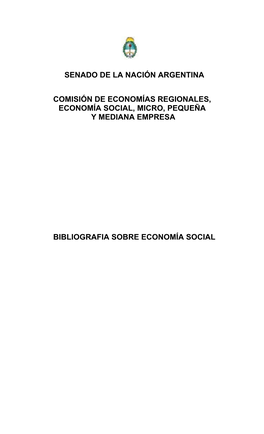 SENADO DE LA NACIÓN ARGENTINA

COMISIÓN DE ECONOMÍAS REGIONALES, ECONOMÍA SOCIAL, MICRO, PEQUEÑA Y MEDIANA EMPRESA

BIBLIOGRAFIA SOBRE ECONOMÍA SOCIAL